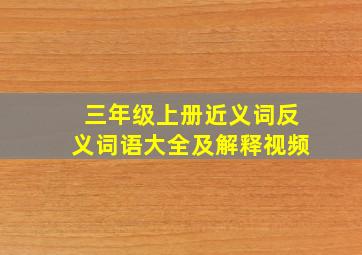 三年级上册近义词反义词语大全及解释视频